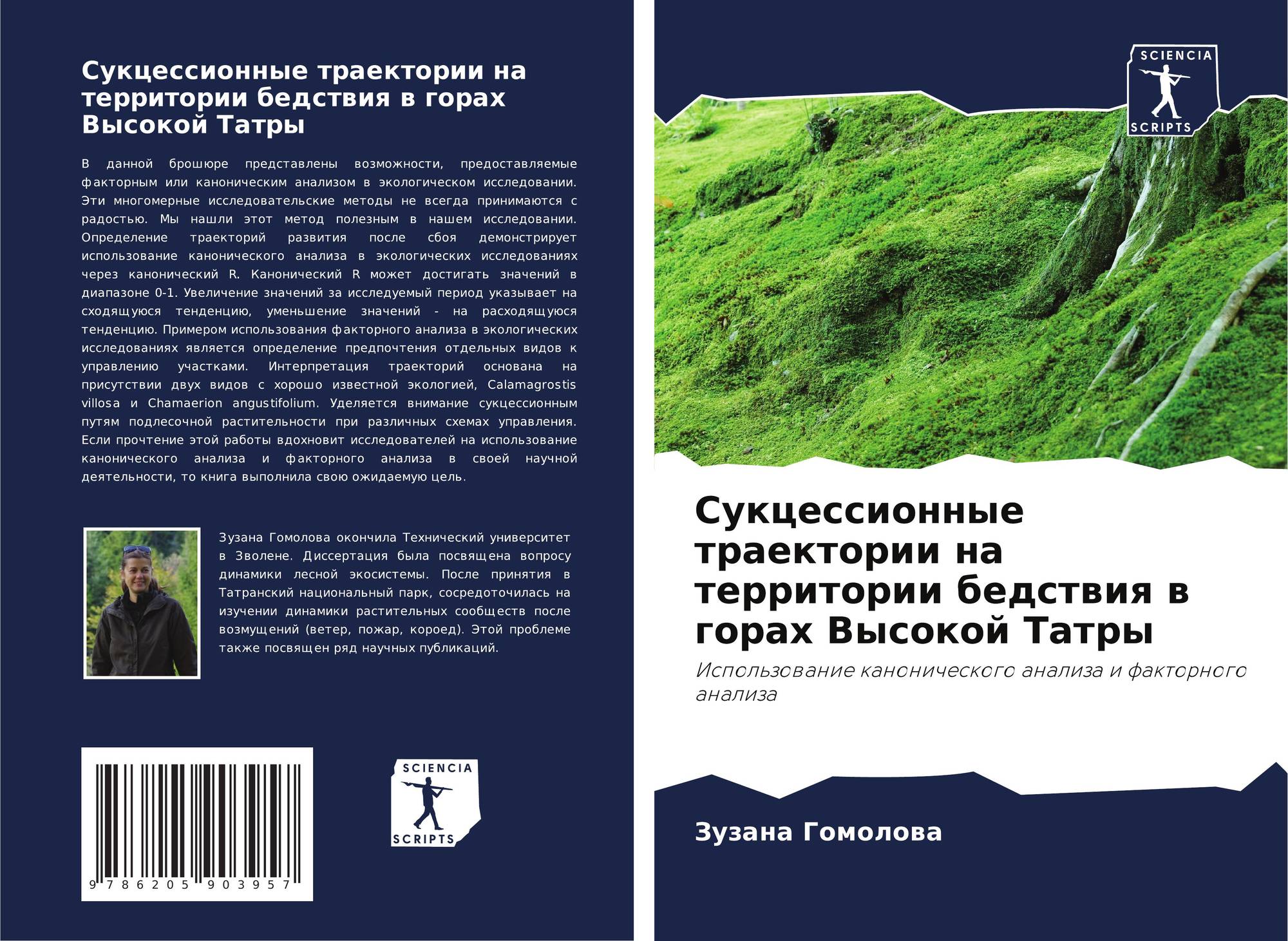 Сукцессионные траектории на территории бедствия в горах Высокой Татры

В данной брошюре представлены возможности, предоставляемые факторным или каноническим анализом в экологическом исследовании. Эти многомерные исследовательские методы не всегда принимаются с радостью. Мы нашли этот метод полезным в нашем исследовании. Определение траекторий развития после сбоя демонстрирует использование канонического анализа в экологических исследованиях через канонический R. Канонический R может достигать значений в диапазоне 0-1. Увеличение значений за исследуемый период указывает на сходящуюся тенденцию, уменьшение значений - на расходящуюся тенденцию. Примером использования факторного анализа в экологических исследованиях является определение предпочтения отдельных видов к управлению участками. Интерпретация траекторий основана на присутствии двух видов с хорошо известной экологией, Calamagrostis villosa и Chamaerion angustifolium. Уделяется внимание сукцессионным путям подлесочной растительности при различных схемах управления. Если прочтение этой работы вдохновит исследователей на использование канонического анализа и факторного анализа в своей научной деятельности, то книга выполнила свою ожидаемую цель.

Зузана Гомолова окончила Технический университет в Зволене. Диссертация была посвящена вопросу динамики лесной экосистемы. После принятия в Татранский национальный парк, сосредоточилась на изучении динамики растительных сообществ после возмущений (ветер, пожар, короед). Этой проблеме также посвящен ряд научных публикаций.

9 786205 903957

SCIENCIA
SCRIPTS

SCIENCIA
SCRIPTS

Сукцессионные траектории на территории бедствия в горах Высокой Татры

Использование канонического анализа и факторного анализа

Зузана Гомолова